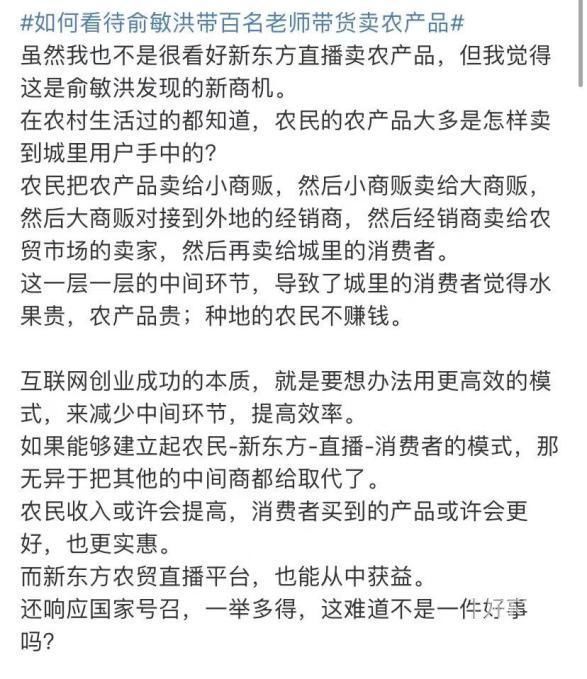 #如何看待俞敏洪带百名老师带货卖农产品#
虽然我也不是很看好新东方直播卖农产品，但我觉得这是俞敏洪发现的新商机。
在农村生活过的都知道，农民的农产品大多是怎样卖到城里用户手中的？
农民把农产品卖给小商贩，然后小商贩卖给大商贩，然后大商贩对接到外地的经销商，然后经销商卖给农贸市场的卖家，然后再卖给城里的消费者。
这一层一层的中间环节，导致了城里的消费者觉得水果贵，农产品贵；种地的农民不赚钱。

互联网创业成功的本质，就是要想办法用更高效的模式，来减少中间环节，提高效率。
如果能够建立起农民-新东方-直播-消费者的模式，那无异于把其他的中间商都给取代了。
农民收入或许会提高，消费者买到的产品或许会更好，也更实惠。
而新东方农贸直播平台，也能从中获益。
还响应国家号召，一举多得，这难道不是一件好事吗？